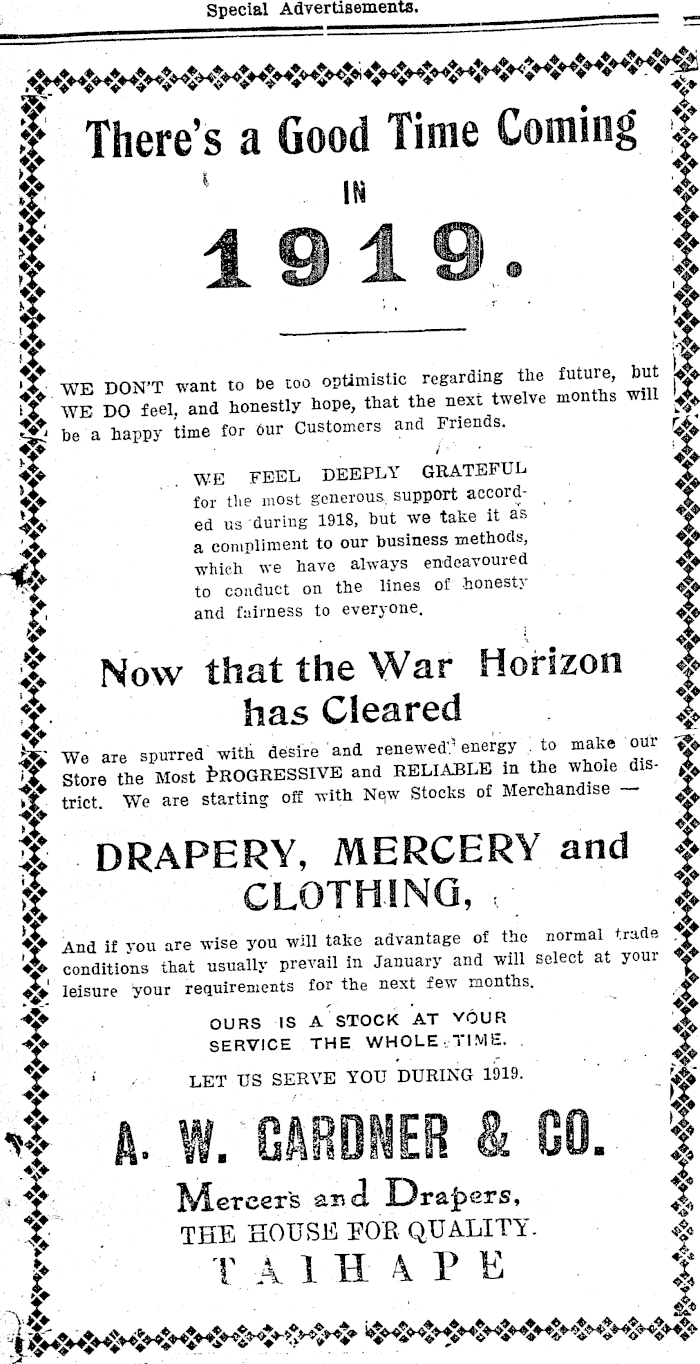 Special Advertisements.

There's a Good Time Coming

IN

1919.

WE DON'T want to be too optimistic regarding the future, but WE DO feel, and honestly hope, that the next twelve months will be a happy time for our Customers and Friends.

WE FEEL DEEPLY GRATEFUL for the most generous support accorded us during 1918, but we take it as a compliment to our business methods, which we have always endeavoured to conduct on the lines of honesty and fairness to everyone.

Now that the War Horizon has Cleared

We are spurred with desire and renewed energy to make our Store the Most PROGRESSIVE and RELIABLE in the whole district. We are starting off with New Stocks of Merchandise —

DRAPERY, MERCERY and CLOTHING,

And if you are wise you will take advantage of the normal trade conditions that usually prevail in January and will select at your leisure your requirements for the next few months.

OURS IS A STOCK AT YOUR SERVICE THE WHOLE TIME.

LET US SERVE YOU DURING 1919.

A. W. GARDNER & CO.

Mercers and Drapers,
THE HOUSE FOR QUALITY.
TAIHAPE